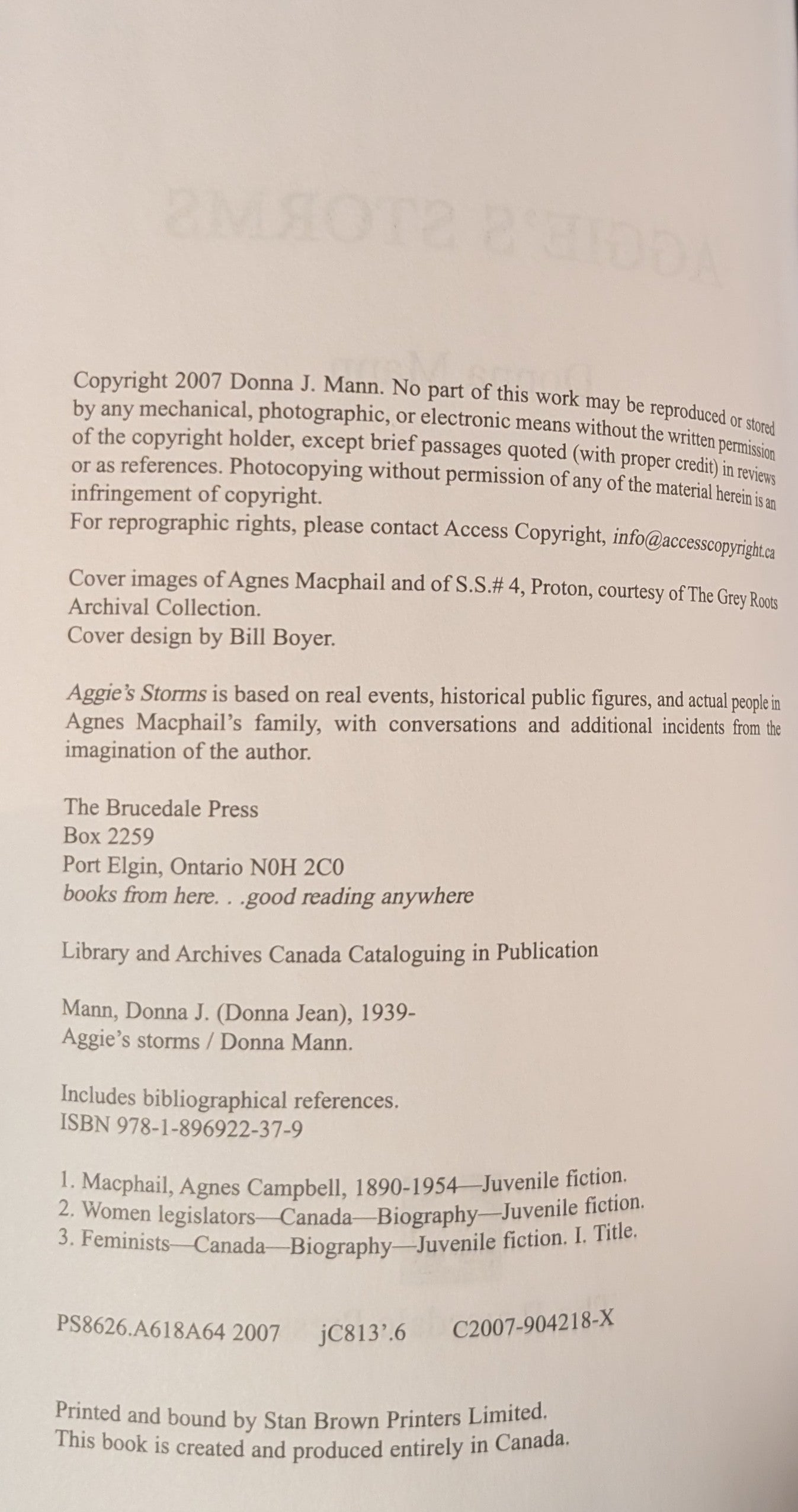 Copyright 2007 Donna J. Mann. No part of this work may be reproduced or stored by any mechanical, photographic, or electronic means without the written permission of the copyright holder, except brief passages quoted (with proper credit) in reviews or as references. Photocopying without permission of any of the material herein is an infringement of copyright.
For reprographic rights, please contact Access Copyright, info@accesscopyright.ca

Cover images of Agnes Macphail and of S.S.# 4, Proton, courtesy of The Grey Roots Archival Collection.
Cover design by Bill Boyer.

Aggie's Storms is based on real events, historical public figures, and actual people in Agnes Macphail's family, with conversations and additional incidents from the imagination of the author.

The Brucedale Press
Box 2259
Port Elgin, Ontario N0H 2C0
books from here. . .good reading anywhere

Library and Archives Canada Cataloguing in Publication

Mann, Donna J. (Donna Jean), 1939-
Aggie's storms / Donna Mann.

Includes bibliographical references.
ISBN 978-1-896922-37-9

1. Macphail, Agnes Campbell, 1890-1954—Juvenile fiction.
2. Women legislators—Canada—Biography—Juvenile fiction.
3. Feminists—Canada—Biography—Juvenile fiction. I. Title.

PS8626.A618A64 2007 jC813'.6 C2007-904218-X

Printed and bound by Stan Brown Printers Limited.
This book is created and produced entirely in Canada.